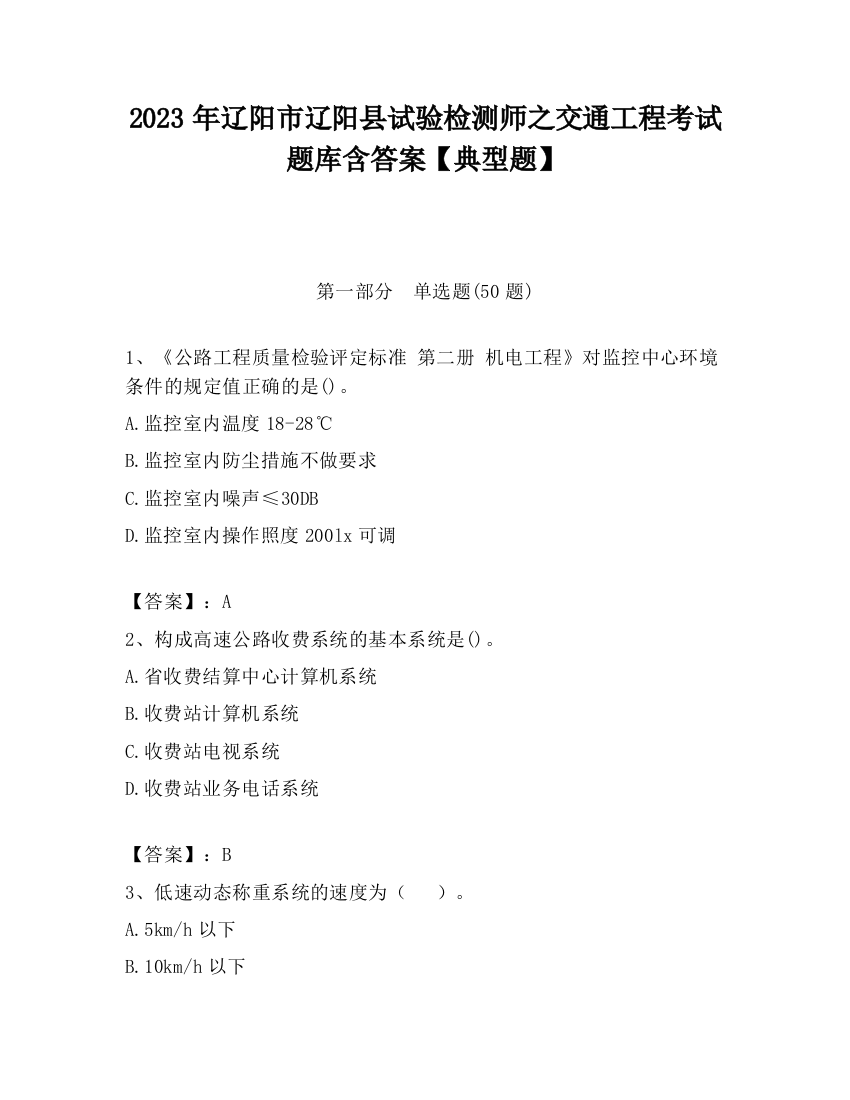 2023 年辽阳市辽阳县试验检测师之交通工程考试题库含答案【典型题】

第一部分　单选题(50 题)

1、《公路工程质量检验评定标准 第二册 机电工程》对监控中心环境条件的规定值正确的是()。

A.监控室内温度 18-28℃

B.监控室内防尘措施不做要求

C.监控室内噪声≤30DB

D.监控室内操作照度 2001x 可调

【答案】：A

2、构成高速公路收费系统的基本系统是()。

A.省收费结算中心计算机系统

B.收费站计算机系统

C.收费站电视系统

D.收费站业务电话系统

【答案】：B

3、低速动态称重系统的速度为（　　）。

A.5km/h 以下

B.10km/h 以下